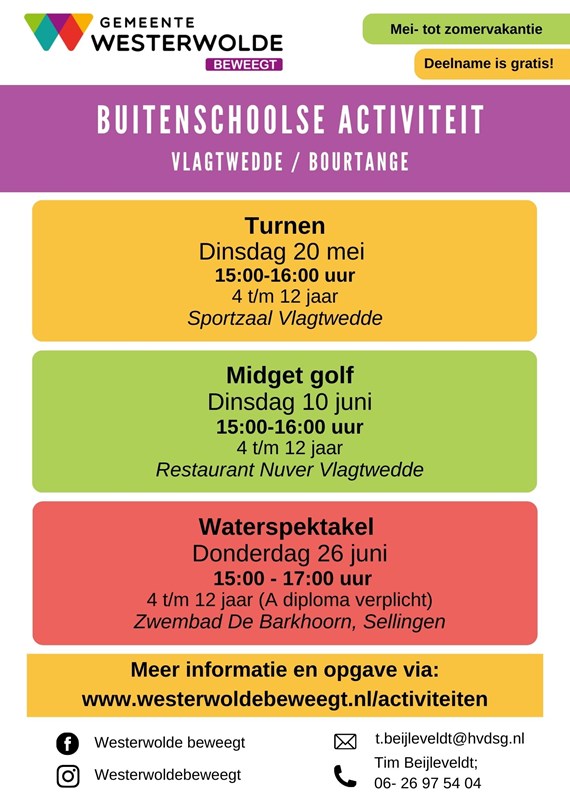 GEMEENTE WESTERWOLDE
BEWEEGT

Mei- tot zomervakantie

Deelname is gratis!

BUITENSCHOOLSE ACTIVITEIT
VLAGTWEDDE / BOURTANGE

Turnen
Dinsdag 20 mei
15:00-16:00 uur
4 t/m 12 jaar
Sportzaal Vlagtwedde

Midget golf
Dinsdag 10 juni
15:00-16:00 uur
4 t/m 12 jaar
Restaurant Nuver Vlagtwedde

Waterspektakel
Donderdag 26 juni
15:00 - 17:00 uur
4 t/m 12 jaar (A diploma verplicht)
Zwembad De Barkhoorn, Sellingen

Meer informatie en opgave via:
www.westerwoldebeweegt.nl/activiteiten

Westerwolde beweegt

Westerwoldebeweegt

t.beijleveldt@hvdsg.nl

Tim Beijleveldt;
06- 26 97 54 04